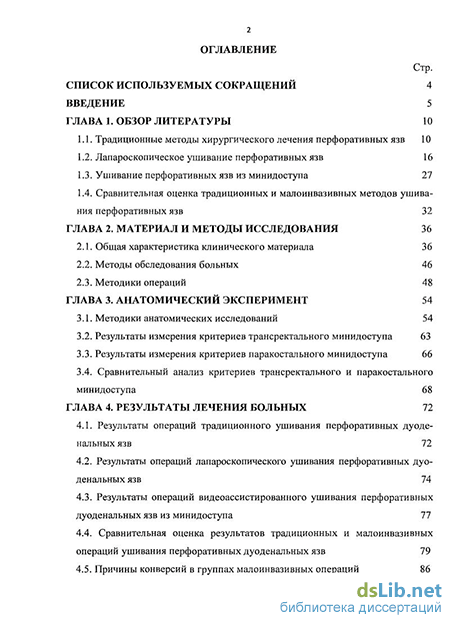 2

ОГЛАВЛЕНИЕ

Стр.

СПИСОК ИСПОЛЬЗУЕМЫХ СОКРАЩЕНИЙ 4

ВВЕДЕНИЕ 5

ГЛАВА 1. ОБЗОР ЛИТЕРАТУРЫ 10

1.1. Традиционные методы хирургического лечения перфоративных язв 10

1.2. Лапароскопическое ушивание перфоративных язв 16

1.3. Ушивание перфоративных язв из минидоступа 27

1.4. Сравнительная оценка традиционных и малоинвазивных методов ушивания перфоративных язв 32

ГЛАВА 2. МАТЕРИАЛ И МЕТОДЫ ИССЛЕДОВАНИЯ 36

2.1. Общая характеристика клинического материала 36

2.2. Методы обследования больных 46

2.3. Методики операций 48

ГЛАВА 3. АНАТОМИЧЕСКИЙ ЭКСПЕРИМЕНТ 54

3.1. Методики анатомических исследований 54

3.2. Результаты измерения критериев трансректального минидоступа 63

3.3. Результаты измерения критериев паракостального минидоступа 66

3.4. Сравнительный анализ критериев трансректального и паракостального минидоступа 68

ГЛАВА 4. РЕЗУЛЬТАТЫ ЛЕЧЕНИЯ БОЛЬНЫХ 72

4.1. Результаты операций традиционного ушивания перфоративных дуоденальных язв 72

4.2. Результаты операций лапароскопического ушивания перфоративных дуоденальных язв 74

4.3. Результаты операций видеоассистированного ушивания перфоративных дуоденальных язв из минидоступа 77

4.4. Сравнительная оценка результатов традиционных и малоинвазивных операций ушивания перфоративных дуоденальных язв 79

4.5. Причины конверсий в группах малоинвазивных операций 86

dsLib.net
библиотека диссертаций